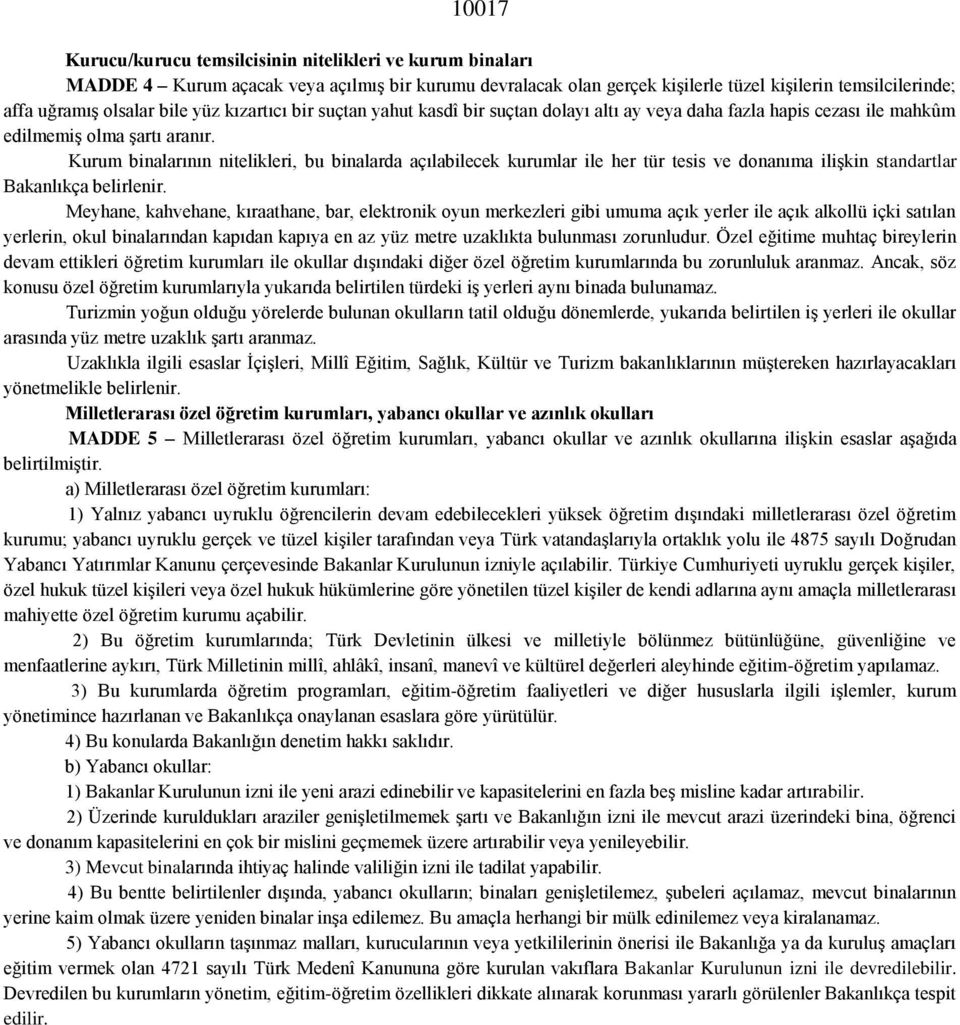 10017

Kurucu/kurucu temsilcisinin nitelikleri ve kurum binaları

MADDE 4 – Kurum açacak veya açılmış bir kurumu devralacak olan gerçek kişilerle tüzel kişilerin temsilcilerinde; affa uğramış olsalar bile yüz kızartıcı bir suçtan yahut kasdî bir suçtan dolayı altı ay veya daha fazla hapis cezası ile mahkûm edilmemiş olma şartı aranır.

Kurum binalarının nitelikleri, bu binalarda açılabilecek kurumlar ile her tür tesis ve donanıma ilişkin standartlar Bakanlıkça belirlenir.

Meyhane, kahvehane, kıraathane, bar, elektronik oyun merkezleri gibi umuma açık yerler ile açık alkollü içki satılan yerlerin, okul binalarından kapıdan kapıya en az yüz metre uzaklıkta bulunması zorunludur. Özel eğitime muhtaç bireylerin devam ettikleri öğretim kurumları ile okullar dışındaki diğer özel öğretim kurumlarında bu zorunluluk aranmaz. Ancak, söz konusu özel öğretim kurumlarıyla yukarıda belirtilen türdeki iş yerleri aynı binada bulunamaz.

Turizmin yoğun olduğu yörelerde bulunan okulların tatil olduğu dönemlerde, yukarıda belirtilen iş yerleri ile okullar arasında yüz metre uzaklık şartı aranmaz.

Uzaklıkla ilgili esaslar İçişleri, Millî Eğitim, Sağlık, Kültür ve Turizm bakanlıklarının müştereken hazırlayacakları yönetmelikle belirlenir.

Milletlerarası özel öğretim kurumları, yabancı okullar ve azınlık okulları

MADDE 5 – Milletlerarası özel öğretim kurumları, yabancı okullar ve azınlık okullarına ilişkin esaslar aşağıda belirtilmiştir.

a) Milletlerarası özel öğretim kurumları:

1) Yalnız yabancı uyruklu öğrencilerin devam edebilecekleri yüksek öğretim dışındaki milletlerarası özel öğretim kurumu; yabancı uyruklu gerçek ve tüzel kişiler tarafından veya Türk vatandaşlarıyla ortaklık yolu ile 4875 sayılı Doğrudan Yabancı Yatırımlar Kanunu çerçevesinde Bakanlar Kurulunun izniyle açılabilir. Türkiye Cumhuriyeti uyruklu gerçek kişiler, özel hukuk tüzel kişileri veya özel hukuk hükümlerine göre yönetilen tüzel kişiler de kendi adlarına aynı amaçla milletlerarası mahiyette özel öğretim kurumu açabilir.

2) Bu öğretim kurumlarında; Türk Devletinin ülkesi ve milletiyle bölünmez bütünlüğüne, güvenliğine ve menfaatlerine aykırı, Türk Milletinin millî, ahlâkî, insanî, manevî ve kültürel değerleri aleyhinde eğitim-öğretim yapılamaz.

3) Bu kurumlarda öğretim programları, eğitim-öğretim faaliyetleri ve diğer hususlarla ilgili işlemler, kurum yönetimince hazırlanan ve Bakanlıkça onaylanan esaslara göre yürütülür.

4) Bu konularda Bakanlığın denetim hakkı saklıdır.

b) Yabancı okullar:

1) Bakanlar Kurulunun izni ile yeni arazi edinebilir ve kapasitelerini en fazla beş misline kadar artırabilir.

2) Üzerinde kuruldukları araziler genişletilmemek şartı ve Bakanlığın izni ile mevcut arazi üzerindeki bina, öğrenci ve donanım kapasitelerini en çok bir mislini geçmemek üzere artırabilir veya yenileyebilir.

3) Mevcut binalarında ihtiyaç halinde valiliğin izni ile tadilat yapabilir.

4) Bu bentte belirtilenler dışında, yabancı okulların; binaları genişletilemez, şubeleri açılamaz, mevcut binaların yerine kaim olmak üzere yeniden binalar inşa edilemez. Bu amaçla herhangi bir mülk edinilemez veya kiralanamaz.

5) Yabancı okulların taşınmaz malları, kurucularının veya yetkililerinin önerisi ile Bakanlığa ya da kuruluş amaçları eğitim vermek olan 4721 sayılı Türk Medenî Kanununa göre kurulan vakıflara Bakanlar Kurulunun izni ile devredilebilir. Devredilen bu kurumların yönetim, eğitim-öğretim özellikleri dikkate alınarak korunması yararlı görülenler Bakanlıkça tespit edilir.